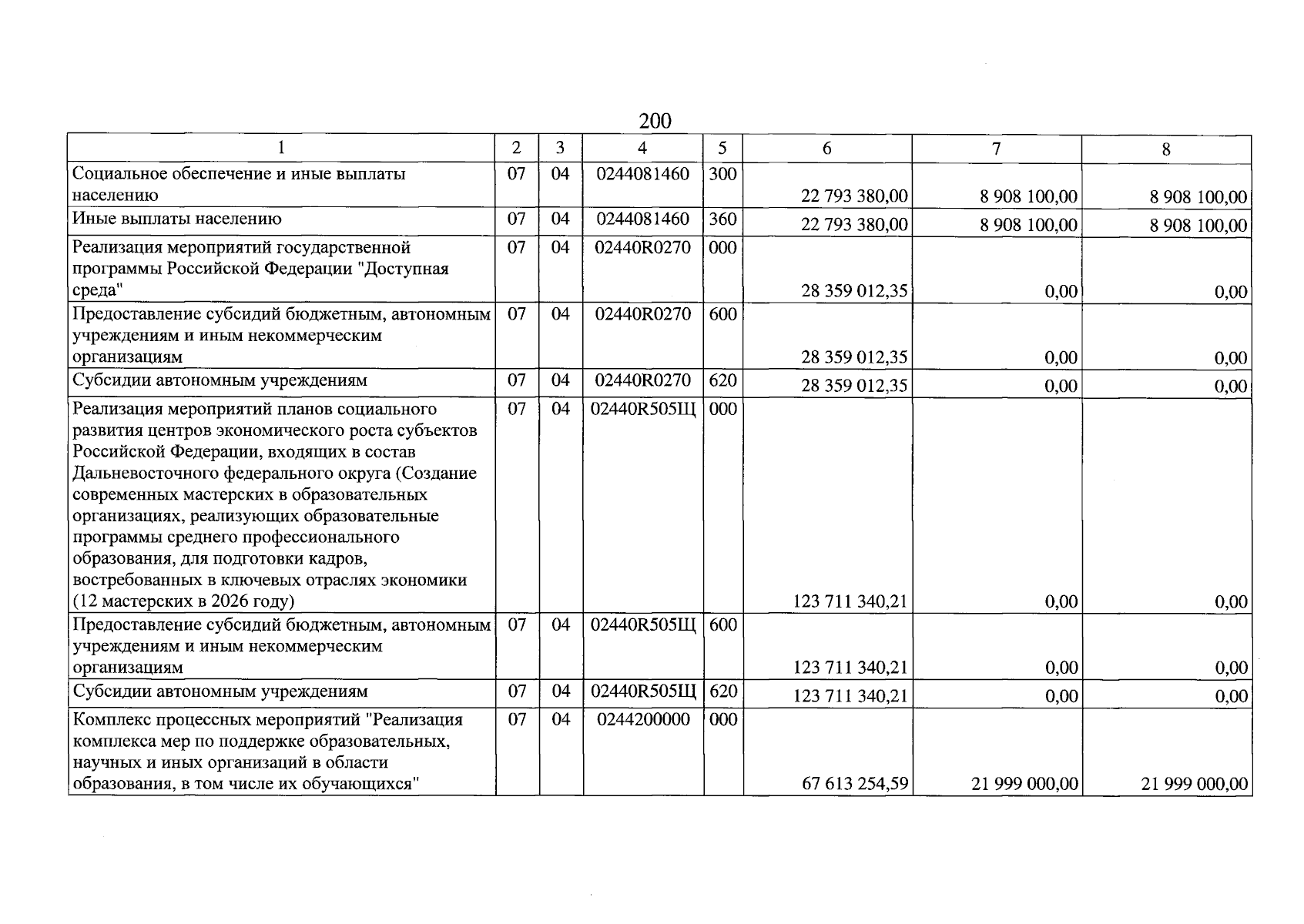 200

| 1 | 2 | 3 | 4 | 5 | 6 | 7 | 8 |
|---|---|---|---|---|---|---|---|
| Социальное обеспечение и иные выплаты населению | 07 | 04 | 0244081460 | 300 | 22 793 380,00 | 8 908 100,00 | 8 908 100,00 |
| Иные выплаты населению | 07 | 04 | 0244081460 | 360 | 22 793 380,00 | 8 908 100,00 | 8 908 100,00 |
| Реализация мероприятий государственной программы Российской Федерации "Доступная среда" | 07 | 04 | 02440R0270 | 000 | 28 359 012,35 | 0,00 | 0,00 |
| Предоставление субсидий бюджетным, автономным учреждениям и иным некоммерческим организациям | 07 | 04 | 02440R0270 | 600 | 28 359 012,35 | 0,00 | 0,00 |
| Субсидии автономным учреждениям | 07 | 04 | 02440R0270 | 620 | 28 359 012,35 | 0,00 | 0,00 |
| Реализация мероприятий планов социального развития центров экономического роста субъектов Российской Федерации, входящих в состав Дальневосточного федерального округа (Создание современных мастерских в образовательных организациях, реализующих образовательные программы среднего профессионального образования, для подготовки кадров, востребованных в ключевых отраслях экономики (12 мастерских в 2026 году) | 07 | 04 | 02440R505Щ | 000 | 123 711 340,21 | 0,00 | 0,00 |
| Предоставление субсидий бюджетным, автономным учреждениям и иным некоммерческим организациям | 07 | 04 | 02440R505Щ | 600 | 123 711 340,21 | 0,00 | 0,00 |
| Субсидии автономным учреждениям | 07 | 04 | 02440R505Щ | 620 | 123 711 340,21 | 0,00 | 0,00 |
| Комплекс процессных мероприятий "Реализация комплекса мер по поддержке образовательных, научных и иных организаций в области образования, в том числе их обучающихся" | 07 | 04 | 0244200000 | 000 | 67 613 254,59 | 21 999 000,00 | 21 999 000,00 |